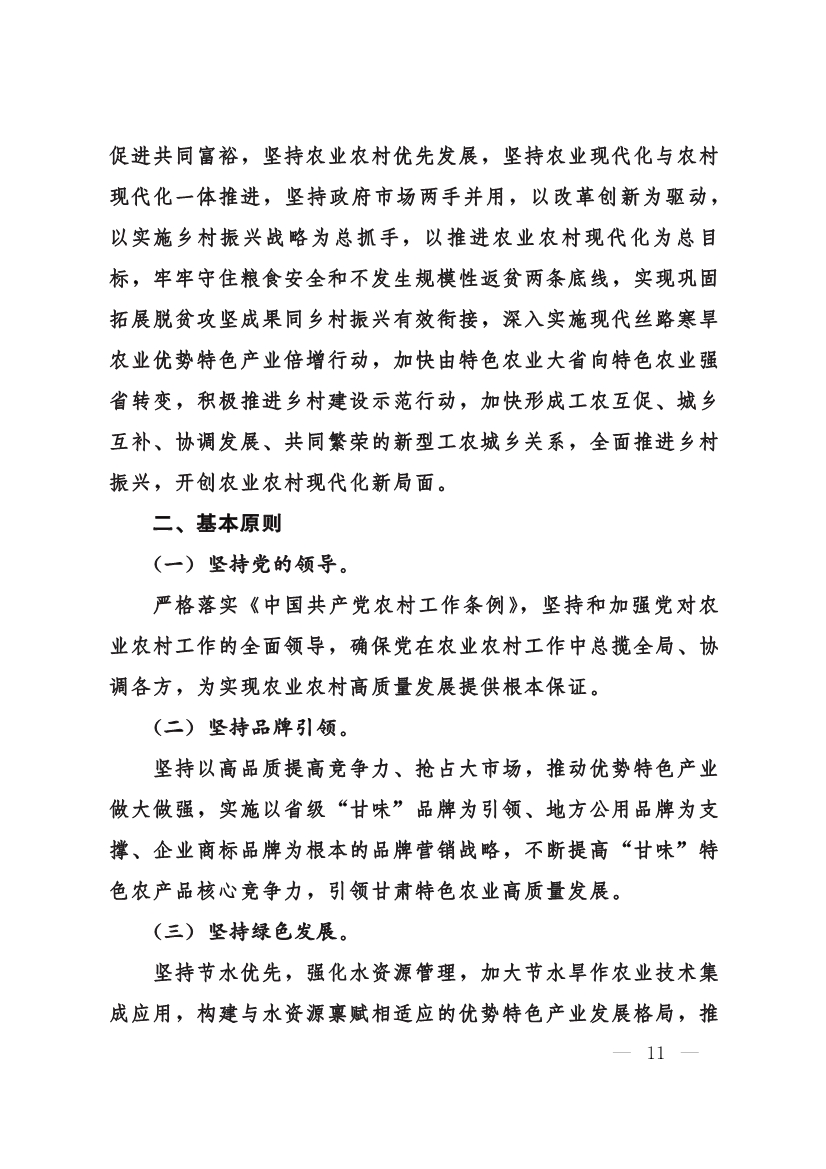 促进共同富裕，坚持农业农村优先发展，坚持农业现代化与农村现代化一体推进，坚持政府市场两手并用，以改革创新为驱动，以实施乡村振兴战略为总抓手，以推进农业农村现代化为总目标，牢牢守住粮食安全和不发生规模性返贫两条底线，实现巩固拓展脱贫攻坚成果同乡村振兴有效衔接，深入实施现代丝路寒旱农业优势特色产业倍增行动，加快由特色农业大省向特色农业强省转变，积极推进乡村建设示范行动，加快形成工农互促、城乡互补、协调发展、共同繁荣的新型工农城乡关系，全面推进乡村振兴，开创农业农村现代化新局面。

二、基本原则

（一）坚持党的领导。

严格落实《中国共产党农村工作条例》，坚持和加强党对农业农村工作的全面领导，确保党在农业农村工作中总揽全局、协调各方，为实现农业农村高质量发展提供根本保证。

（二）坚持品牌引领。

坚持以高品质提高竞争力、抢占大市场，推动优势特色产业做大做强，实施以省级“甘味”品牌为引领、地方公用品牌为支撑、企业商标品牌为根本的品牌营销战略，不断提高“甘味”特色农产品核心竞争力，引领甘肃特色农业高质量发展。

（三）坚持绿色发展。

坚持节水优先，强化水资源管理，加大节水旱作农业技术集成应用，构建与水资源禀赋相适应的优势特色产业发展格局，推

— 11 —